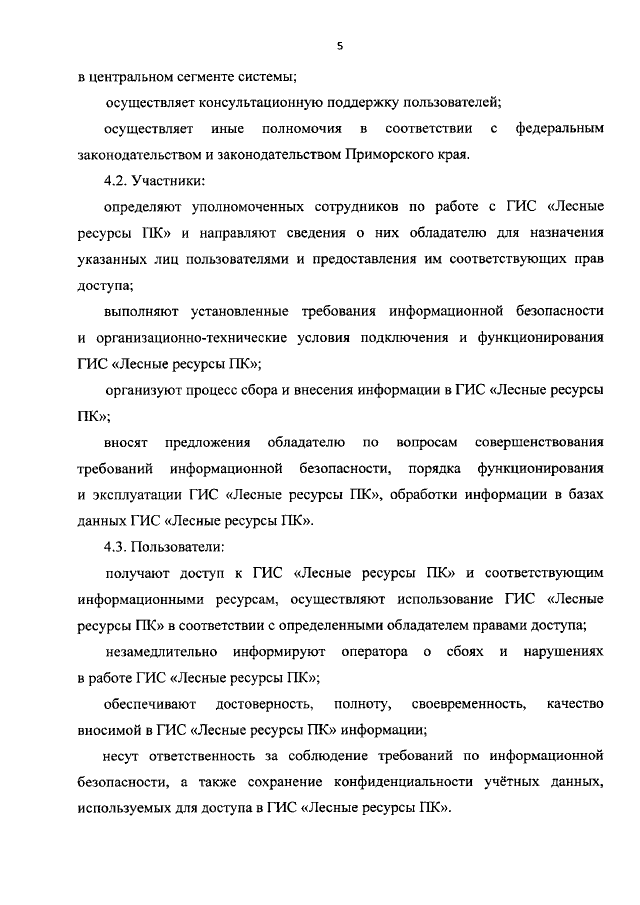 5

в центральном сегменте системы;

осуществляет консультационную поддержку пользователей;

осуществляет иные полномочия в соответствии с федеральным законодательством и законодательством Приморского края.

4.2. Участники:

определяют уполномоченных сотрудников по работе с ГИС «Лесные ресурсы ПК» и направляют сведения о них обладателю для назначения указанных лиц пользователями и предоставления им соответствующих прав доступа;

выполняют установленные требования информационной безопасности и организационно-технические условия подключения и функционирования ГИС «Лесные ресурсы ПК»;

организуют процесс сбора и внесения информации в ГИС «Лесные ресурсы ПК»;

вносят предложения обладателю по вопросам совершенствования требований информационной безопасности, порядка функционирования и эксплуатации ГИС «Лесные ресурсы ПК», обработки информации в базах данных ГИС «Лесные ресурсы ПК».

4.3. Пользователи:

получают доступ к ГИС «Лесные ресурсы ПК» и соответствующим информационными ресурсам, осуществляют использование ГИС «Лесные ресурсы ПК» в соответствии с определенными обладателем правами доступа;

незамедлительно информируют оператора о сбоях и нарушениях в работе ГИС «Лесные ресурсы ПК»;

обеспечивают достоверность, полноту, своевременность, качество вносимой в ГИС «Лесные ресурсы ПК» информации;

несут ответственность за соблюдение требований по информационной безопасности, а также сохранение конфиденциальности учётных данных, используемых для доступа в ГИС «Лесные ресурсы ПК».